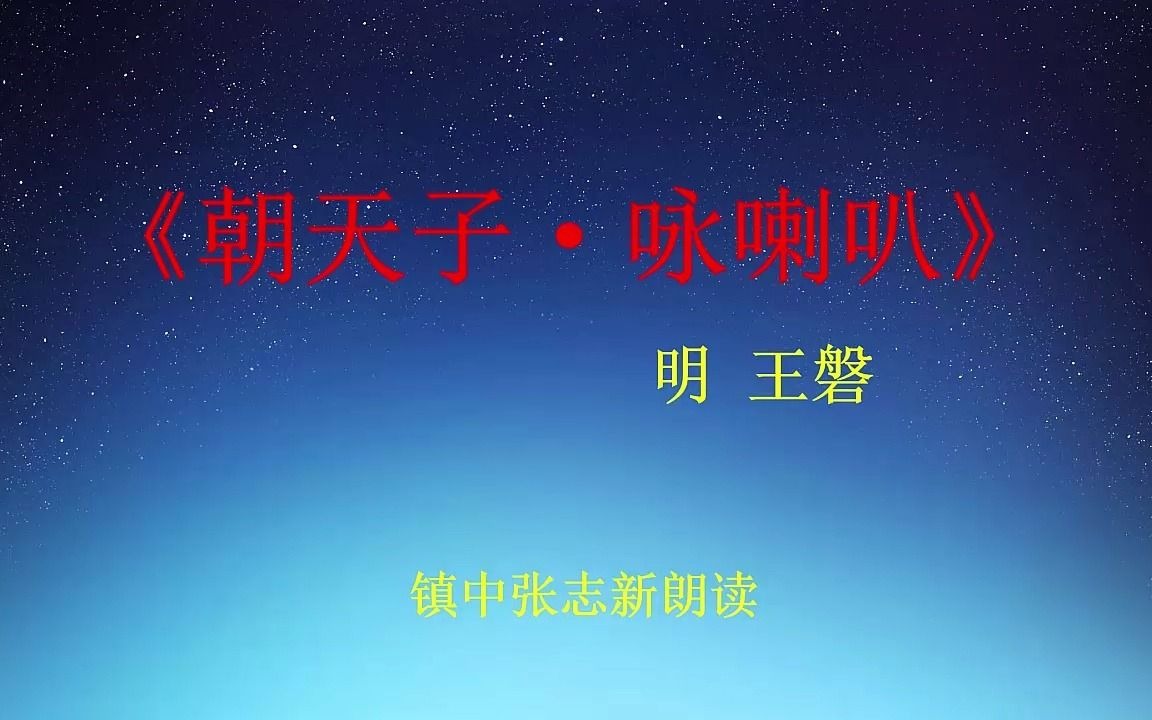 《朝天子·咏喇叭》

明 王磐

镇中张志新朗读